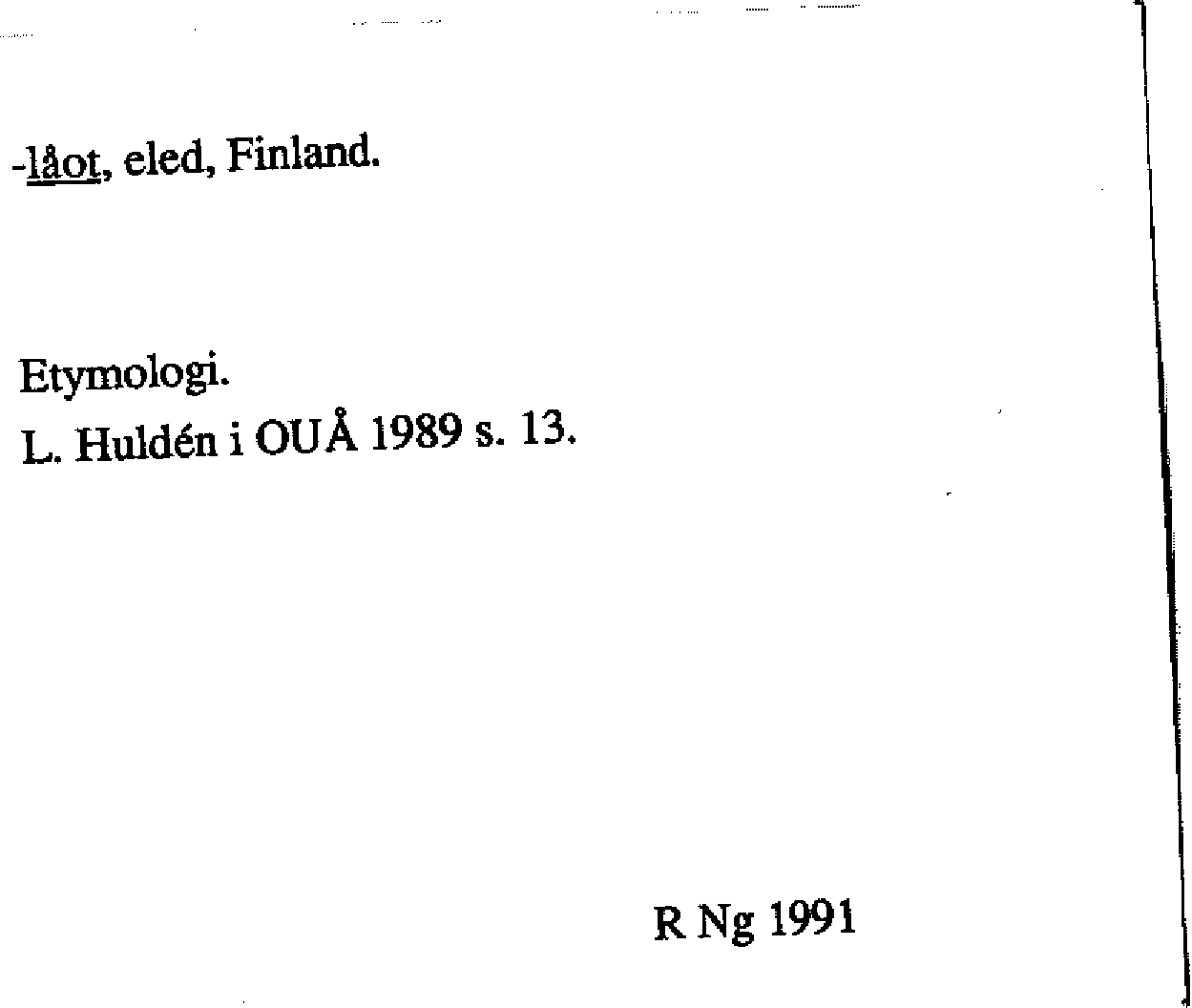 -låot, eled, Finland.

Etymologi.
L. Huldén i OUÅ 1989 s. 13.

R Ng 1991